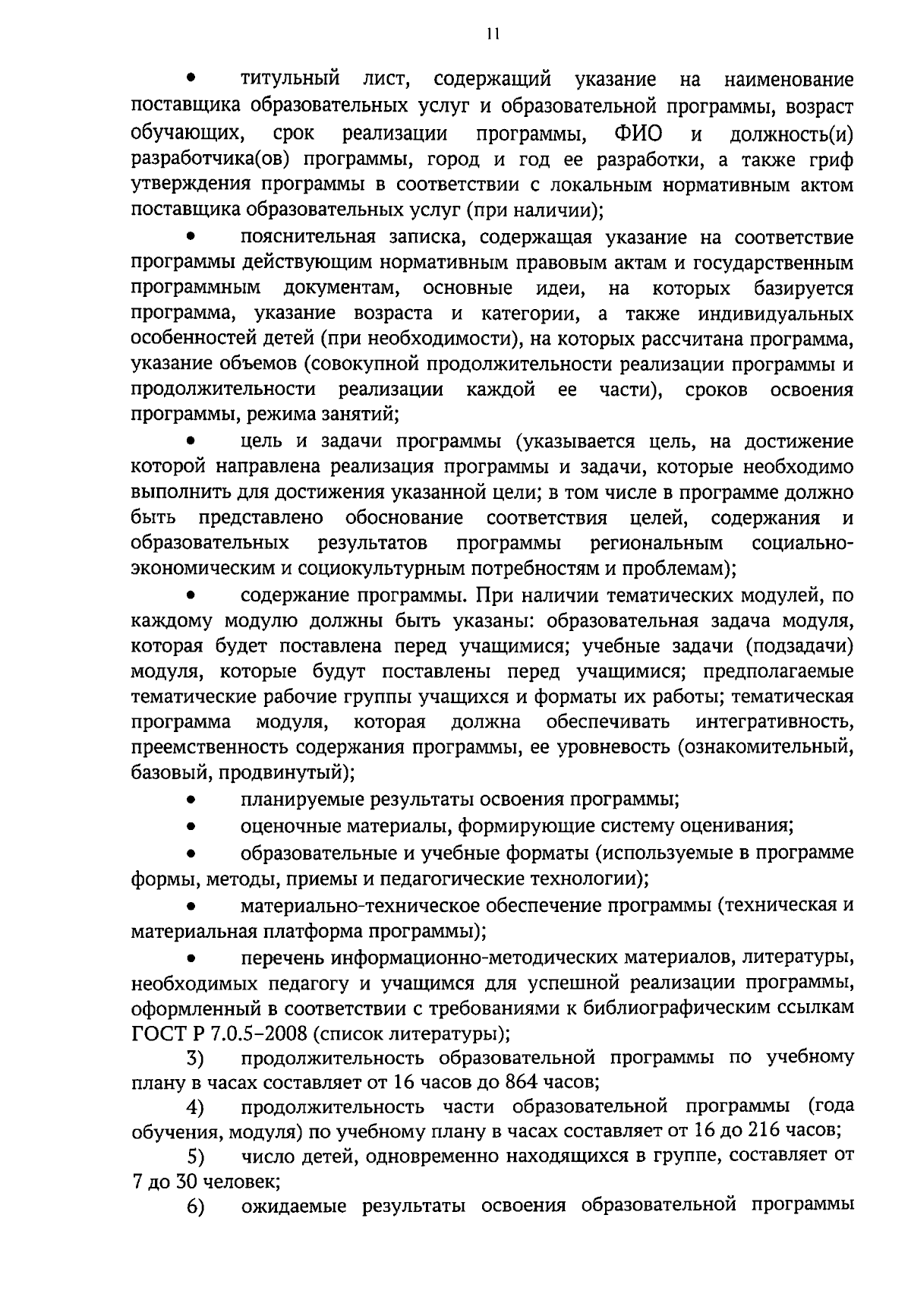 11

• титульный лист, содержащий указание на наименование поставщика образовательных услуг и образовательной программы, возраст обучающих, срок реализации программы, ФИО и должность(и) разработчика(ов) программы, город и год ее разработки, а также гриф утверждения программы в соответствии с локальным нормативным актом поставщика образовательных услуг (при наличии);

• пояснительная записка, содержащая указание на соответствие программы действующим нормативным правовым актам и государственным программным документам, основные идеи, на которых базируется программа, указание возраста и категории, а также индивидуальных особенностей детей (при необходимости), на которых рассчитана программа, указание объемов (совокупной продолжительности реализации программы и продолжительности реализации каждой ее части), сроков освоения программы, режима занятий;

• цель и задачи программы (указывается цель, на достижение которой направлена реализация программы и задачи, которые необходимо выполнить для достижения указанной цели; в том числе в программе должно быть представлено обоснование соответствия целей, содержания и образовательных результатов программы региональным социально-экономическим и социокультурным потребностям и проблемам);

• содержание программы. При наличии тематических модулей, по каждому модулю должны быть указаны: образовательная задача модуля, которая будет поставлена перед учащимися; учебные задачи (подзадачи) модуля, которые будут поставлены перед учащимися; предполагаемые тематические рабочие группы учащихся и форматы их работы; тематическая программа модуля, которая должна обеспечивать интегративность, преемственность содержания программы, ее уровневость (ознакомительный, базовый, продвинутый);

• планируемые результаты освоения программы;

• оценочные материалы, формирующие систему оценивания;

• образовательные и учебные форматы (используемые в программе формы, методы, приемы и педагогические технологии);

• материально-техническое обеспечение программы (техническая и материальная платформа программы);

• перечень информационно-методических материалов, литературы, необходимых педагогу и учащимся для успешной реализации программы, оформленный в соответствии с требованиями к библиографическим ссылкам ГОСТ Р 7.0.5-2008 (список литературы);

3) продолжительность образовательной программы по учебному плану в часах составляет от 16 часов до 864 часов;

4) продолжительность части образовательной программы (года обучения, модуля) по учебному плану в часах составляет от 16 до 216 часов;

5) число детей, одновременно находящихся в группе, составляет от 7 до 30 человек;

6) ожидаемые результаты освоения образовательной программы